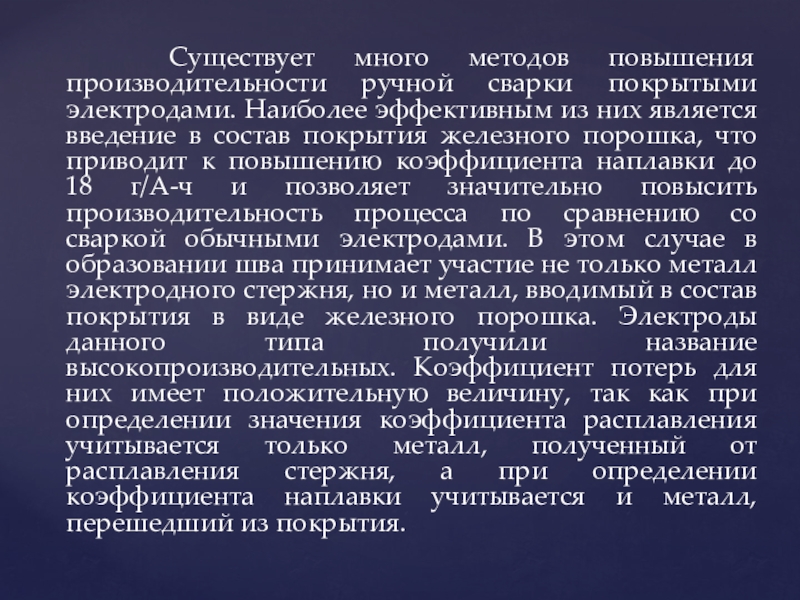 Существует много методов повышения производительности ручной сварки покрытыми электродами. Наиболее эффективным из них является введение в состав покрытия железного порошка, что приводит к повышению коэффициента наплавки до 18 г/А-ч и позволяет значительно повысить производительность процесса по сравнению со сваркой обычными электродами. В этом случае в образовании шва принимает участие не только металл электродного стержня, но и металл, вводимый в состав покрытия в виде железного порошка. Электроды данного типа получили название высокопроизводительных. Коэффициент потерь для них имеет положительную величину, так как при определении значения коэффициента расплавления учитывается только металл, полученный от расплавления стержня, а при определении коэффициента наплавки учитывается и металл, перешедший из покрытия.